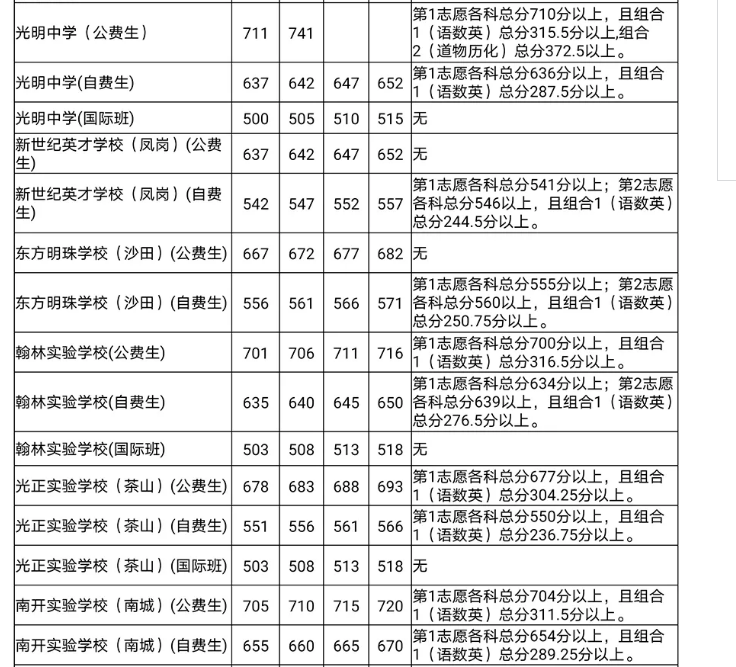 | | | | | | |
|---|---|---|---|---|---|
| 光明中学（公费生） | 711 | 741 | | | 第1志愿各科总分710分以上，且组合1（语数英）总分315.5分以上,组合2（道物历化）总分372.5以上。 |
| 光明中学(自费生) | 637 | 642 | 647 | 652 | 第1志愿各科总分636分以上，且组合1（语数英）总分287.5分以上。 |
| 光明中学(国际班) | 500 | 505 | 510 | 515 | 无 |
| 新世纪英才学校（凤岗）(公费生) | 637 | 642 | 647 | 652 | 无 |
| 新世纪英才学校（凤岗）(自费生) | 542 | 547 | 552 | 557 | 第1志愿各科总分541分以上；第2志愿各科总分546以上，且组合1（语数英）总分244.5分以上。 |
| 东方明珠学校（沙田）(公费生) | 667 | 672 | 677 | 682 | 无 |
| 东方明珠学校（沙田）(自费生) | 556 | 561 | 566 | 571 | 第1志愿各科总分555分以上；第2志愿各科总分560以上，且组合1（语数英）总分250.75分以上。 |
| 翰林实验学校(公费生) | 701 | 706 | 711 | 716 | 第1志愿各科总分700分以上，且组合1（语数英）总分316.5分以上。 |
| 翰林实验学校(自费生) | 635 | 640 | 645 | 650 | 第1志愿各科总分634分以上；第2志愿各科总分639以上，且组合1（语数英）总分276.5分以上。 |
| 翰林实验学校(国际班) | 503 | 508 | 513 | 518 | 无 |
| 光正实验学校（茶山）(公费生) | 678 | 683 | 688 | 693 | 第1志愿各科总分677分以上，且组合1（语数英）总分304.25分以上。 |
| 光正实验学校（茶山）(自费生) | 551 | 556 | 561 | 566 | 第1志愿各科总分550分以上，且组合1（语数英）总分236.75分以上。 |
| 光正实验学校（茶山）(国际班) | 503 | 508 | 513 | 518 | 无 |
| 南开实验学校（南城）(公费生) | 705 | 710 | 715 | 720 | 第1志愿各科总分704分以上，且组合1（语数英）总分311.5分以上。 |
| 南开实验学校（南城）(自费生) | 655 | 660 | 665 | 670 | 第1志愿各科总分654分以上，且组合1（语数英）总分289.25分以上。 |